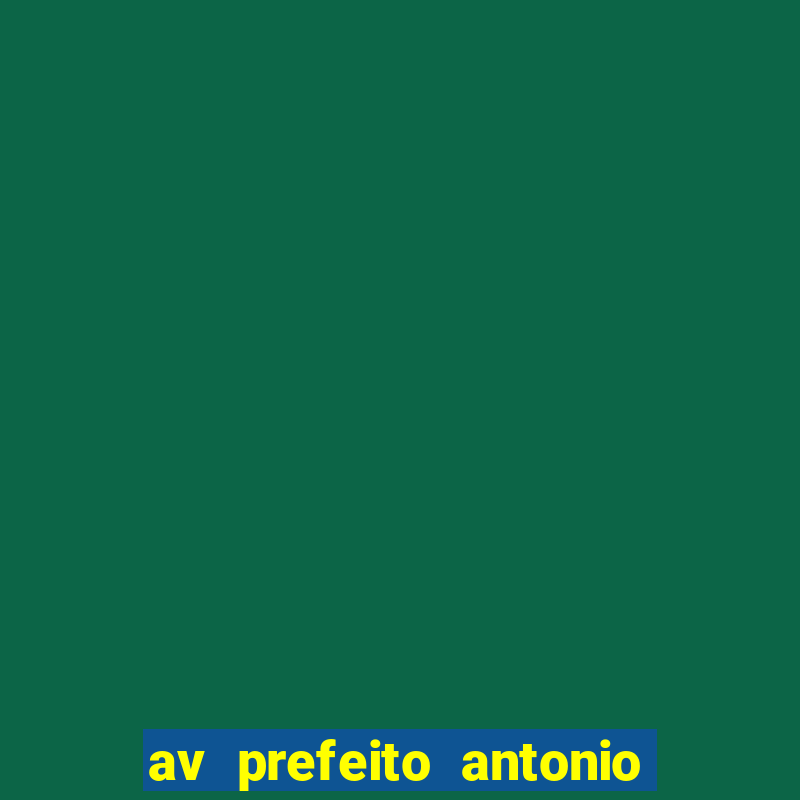 av prefeito antonio